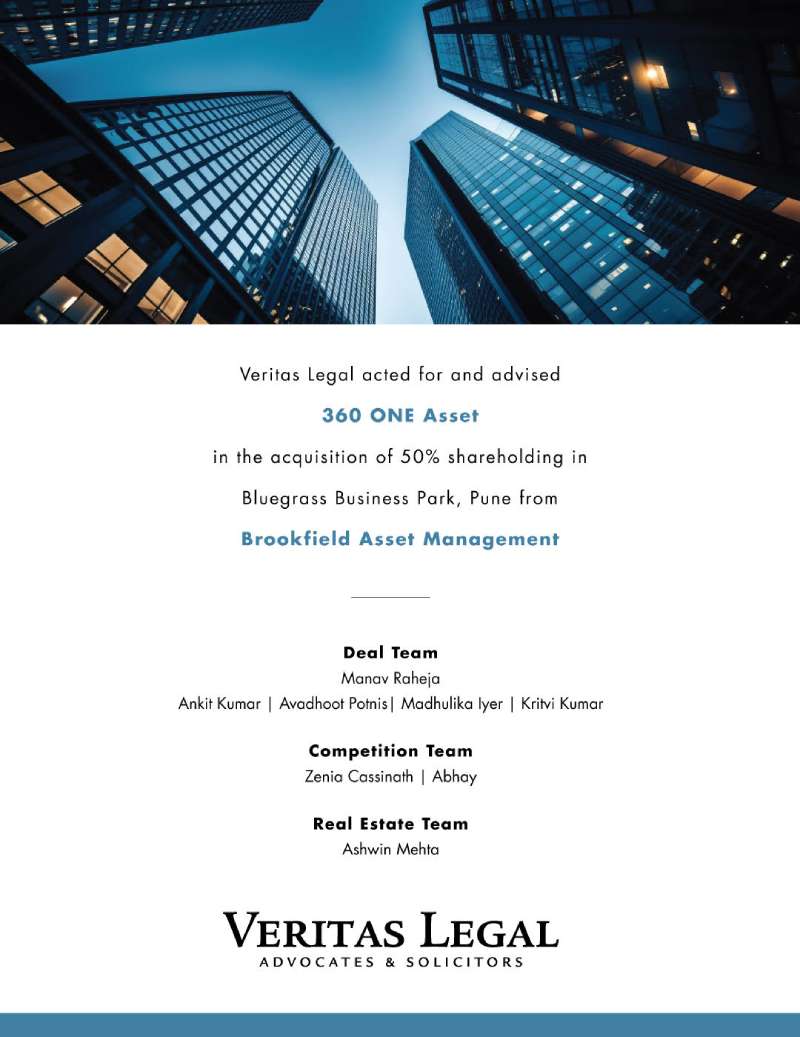 Veritas Legal acted for and advised

360 ONE Asset

in the acquisition of 50% shareholding in

Bluegrass Business Park, Pune from

Brookfield Asset Management

Deal Team
Manav Raheja
Ankit Kumar | Avadhoot Potnis| Madhulika Iyer | Kritvi Kumar

Competition Team
Zenia Cassinath | Abhay

Real Estate Team
Ashwin Mehta

VERITAS LEGAL
ADVOCATES & SOLICITORS